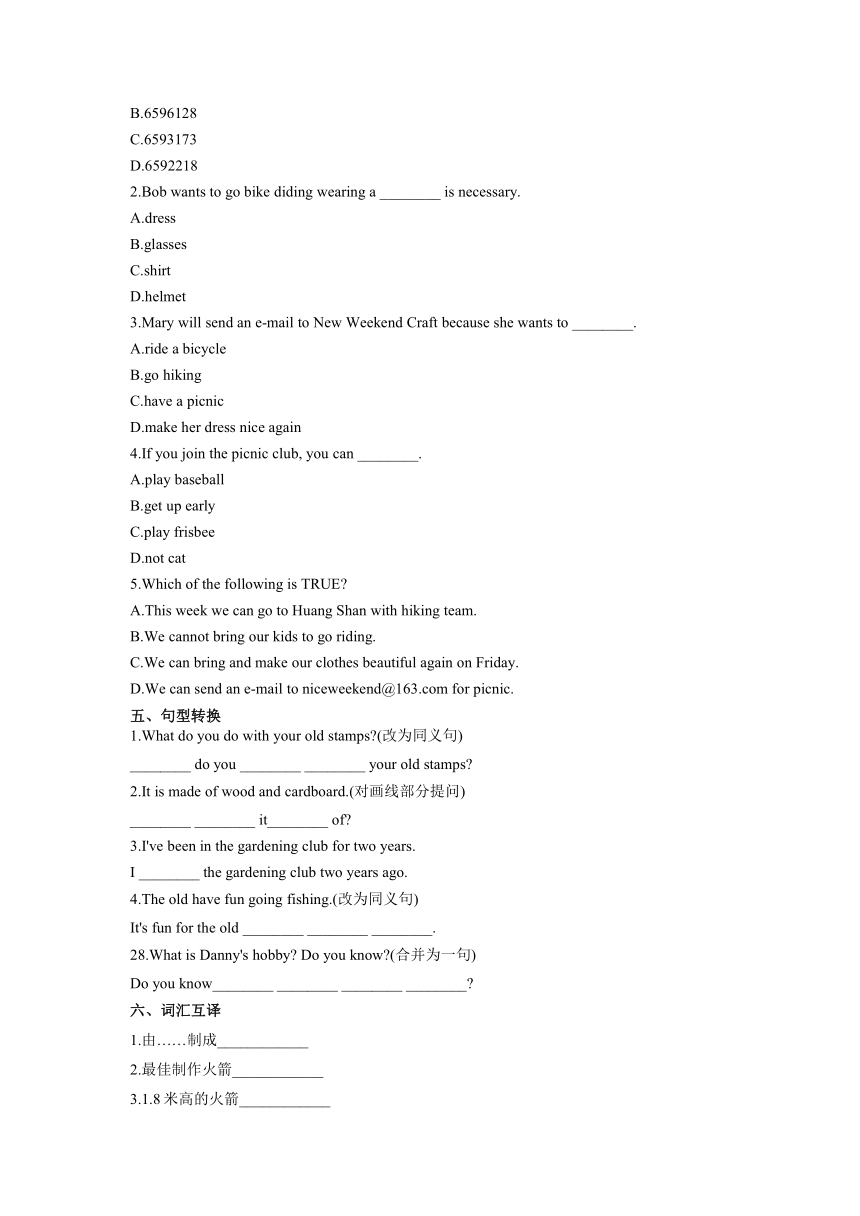 B.6596128
C.6593173
D.6592218
2.Bob wants to go bike diding wearing a ________ is necessary.
A.dress
B.glasses
C.shirt
D.helmet
3.Mary will send an e-mail to New Weekend Craft because she wants to ________.
A.ride a bicycle
B.go hiking
C.have a picnic
D.make her dress nice again
4.If you join the picnic club, you can ________.
A.play baseball
B.get up early
C.play frisbee
D.not cat
5.Which of the following is TRUE?
A.This week we can go to Huang Shan with hiking team.
B.We cannot bring our kids to go riding.
C.We can bring and make our clothes beautiful again on Friday.
D.We can send an e-mail to niceweekend@163.com for picnic.
五、句型转换
1.What do you do with your old stamps?(改为同义句)
________ do you ________ ________ your old stamps?
2.It is made of wood and cardboard.(对画线部分提问)
________ ________ it________ of?
3.I've been in the gardening club for two years.
I ________ the gardening club two years ago.
4.The old have fun going fishing.(改为同义句)
It's fun for the old ________ ________ ________.
28.What is Danny's hobby? Do you know?(合并为一句)
Do you know________ ________ ________ ________?
六、词汇互译
1.由……制成____________
2.最佳制作火箭____________
3.1.8 米高的火箭____________